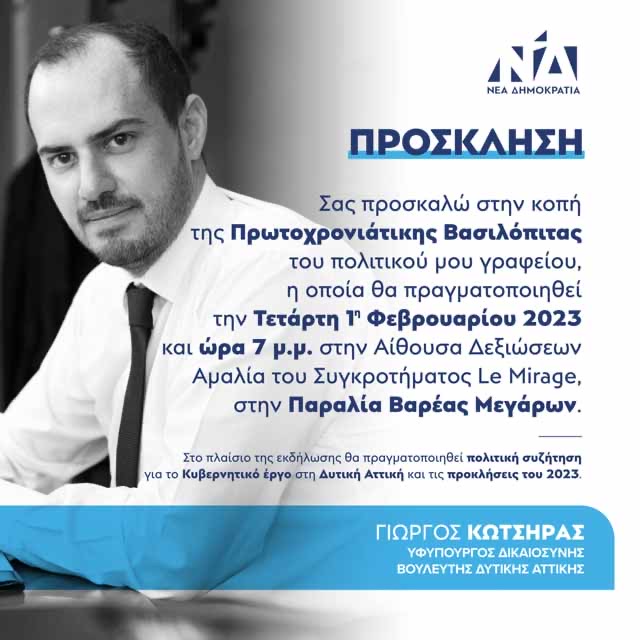 ΝΔ
ΝΕΑ ΔΗΜΟΚΡΑΤΙΑ

ΠΡΟΣΚΛΗΣΗ

Σας προσκαλώ στην κοπή της Πρωτοχρονιάτικης Βασιλόπιτας του πολιτικού μου γραφείου, η οποία θα πραγματοποιηθεί την Τετάρτη 1η Φεβρουαρίου 2023 και ώρα 7 μ.μ. στην Αίθουσα Δεξιώσεων Αμαλία του Συγκροτήματος Le Mirage, στην Παραλία Βαρέας Μεγάρων.

Στο πλαίσιο της εκδήλωσης θα πραγματοποιηθεί πολιτική συζήτηση για το Κυβερνητικό έργο στη Δυτική Αττική και τις προκλήσεις του 2023.

ΓΙΩΡΓΟΣ ΚΩΤΣΗΡΑΣ
ΥΦΥΠΟΥΡΓΟΣ ΔΙΚΑΙΟΣΥΝΗΣ
ΒΟΥΛΕΥΤΗΣ ΔΥΤΙΚΗΣ ΑΤΤΙΚΗΣ